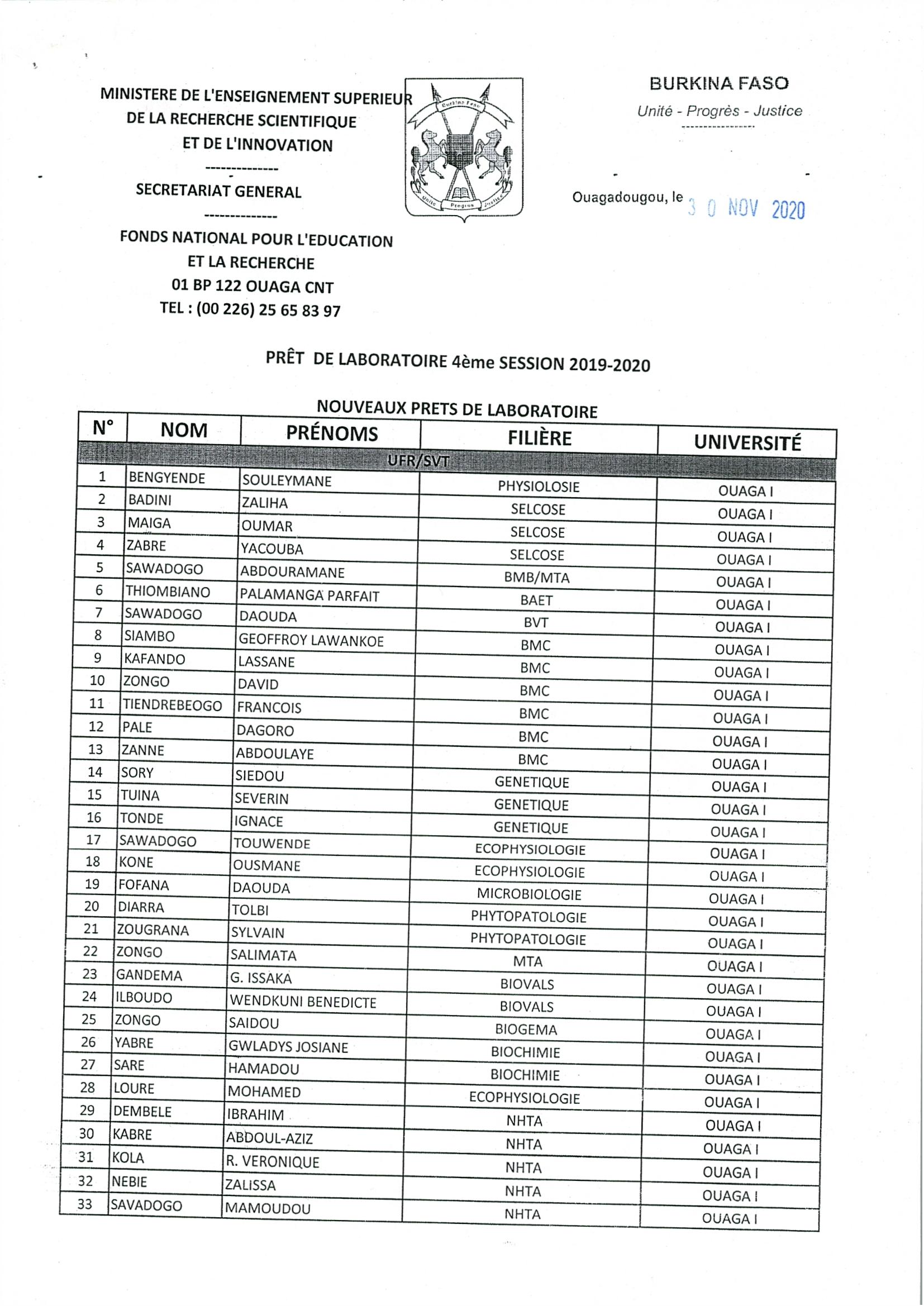 MINISTERE DE L'ENSEIGNEMENT SUPERIEUR
DE LA RECHERCHE SCIENTIFIQUE
ET DE L'INNOVATION
--------------
SECRETARIAT GENERAL
--------------
FONDS NATIONAL POUR L'EDUCATION
ET LA RECHERCHE
01 BP 122 OUAGA CNT
TEL : (00 226) 25 65 83 97

Burkina Faso
Unité Progrès Justice

BURKINA FASO
Unité - Progrès - Justice
----------------

Ouagadougou, le 30 NOV 2020

PRÊT DE LABORATOIRE 4ème SESSION 2019-2020

NOUVEAUX PRETS DE LABORATOIRE

| N° | NOM | PRÉNOMS | FILIÈRE | UNIVERSITÉ |
|---|---|---|---|---|
| UFR/SVT | | | | |
| 1 | BENGYENDE | SOULEYMANE | PHYSIOLOSIE | OUAGA I |
| 2 | BADINI | ZALIHA | SELCOSE | OUAGA I |
| 3 | MAIGA | OUMAR | SELCOSE | OUAGA I |
| 4 | ZABRE | YACOUBA | SELCOSE | OUAGA I |
| 5 | SAWADOGO | ABDOURAMANE | BMB/MTA | OUAGA I |
| 6 | THIOMBIANO | PALAMANGA PARFAIT | BAET | OUAGA I |
| 7 | SAWADOGO | DAOUDA | BVT | OUAGA I |
| 8 | SIAMBO | GEOFFROY LAWANKOE | BMC | OUAGA I |
| 9 | KAFANDO | LASSANE | BMC | OUAGA I |
| 10 | ZONGO | DAVID | BMC | OUAGA I |
| 11 | TIENDREBEOGO | FRANCOIS | BMC | OUAGA I |
| 12 | PALE | DAGORO | BMC | OUAGA I |
| 13 | ZANNE | ABDOULAYE | BMC | OUAGA I |
| 14 | SORY | SIEDOU | GENETIQUE | OUAGA I |
| 15 | TUINA | SEVERIN | GENETIQUE | OUAGA I |
| 16 | TONDE | IGNACE | GENETIQUE | OUAGA I |
| 17 | SAWADOGO | TOUWENDE | ECOPHYSIOLOGIE | OUAGA I |
| 18 | KONE | OUSMANE | ECOPHYSIOLOGIE | OUAGA I |
| 19 | FOFANA | DAOUDA | MICROBIOLOGIE | OUAGA I |
| 20 | DIARRA | TOLBI | PHYTOPATOLOGIE | OUAGA I |
| 21 | ZOUGRANA | SYLVAIN | PHYTOPATOLOGIE | OUAGA I |
| 22 | ZONGO | SALIMATA | MTA | OUAGA I |
| 23 | GANDEMA | G. ISSAKA | BIOVALS | OUAGA I |
| 24 | ILBOUDO | WENDKUNI BENEDICTE | BIOVALS | OUAGA I |
| 25 | ZONGO | SAIDOU | BIOGEMA | OUAGA I |
| 26 | YABRE | GWLADYS JOSIANE | BIOCHIMIE | OUAGA I |
| 27 | SARE | HAMADOU | BIOCHIMIE | OUAGA I |
| 28 | LOURE | MOHAMED | ECOPHYSIOLOGIE | OUAGA I |
| 29 | DEMBELE | IBRAHIM | NHTA | OUAGA I |
| 30 | KABRE | ABDOUL-AZIZ | NHTA | OUAGA I |
| 31 | KOLA | R. VERONIQUE | NHTA | OUAGA I |
| 32 | NEBIE | ZALISSA | NHTA | OUAGA I |
| 33 | SAVADOGO | MAMOUDOU | NHTA | OUAGA I |